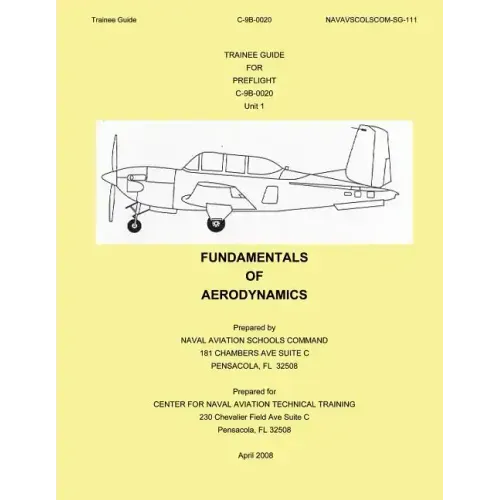 Trainee Guide C-9B-0020 NAVAVSCOLSCOM-SG-111

TRAINEE GUIDE
FOR
PREFLIGHT
C-9B-0020
Unit 1

FUNDAMENTALS
OF
AERODYNAMICS

Prepared by
NAVAL AVIATION SCHOOLS COMMAND
181 CHAMBERS AVE SUITE C
PENSACOLA, FL 32508

Prepared for
CENTER FOR NAVAL AVIATION TECHNICAL TRAINING
230 Chevalier Field Ave Suite C
Pensacola, FL 32508

April 2008